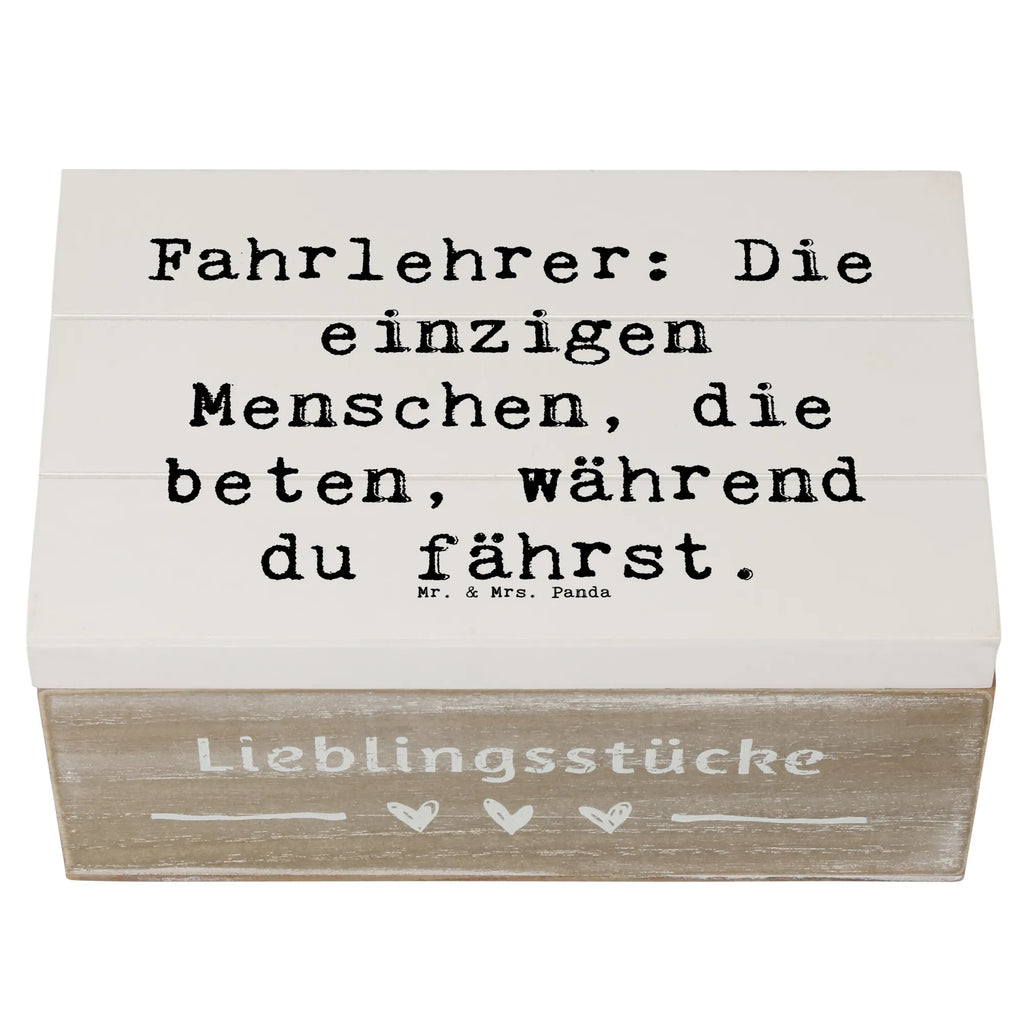 Fahrlehrer: Die einzigen Menschen, die beten, während du fährst.

Mr. & Mrs. Panda

Lieblingsstücke